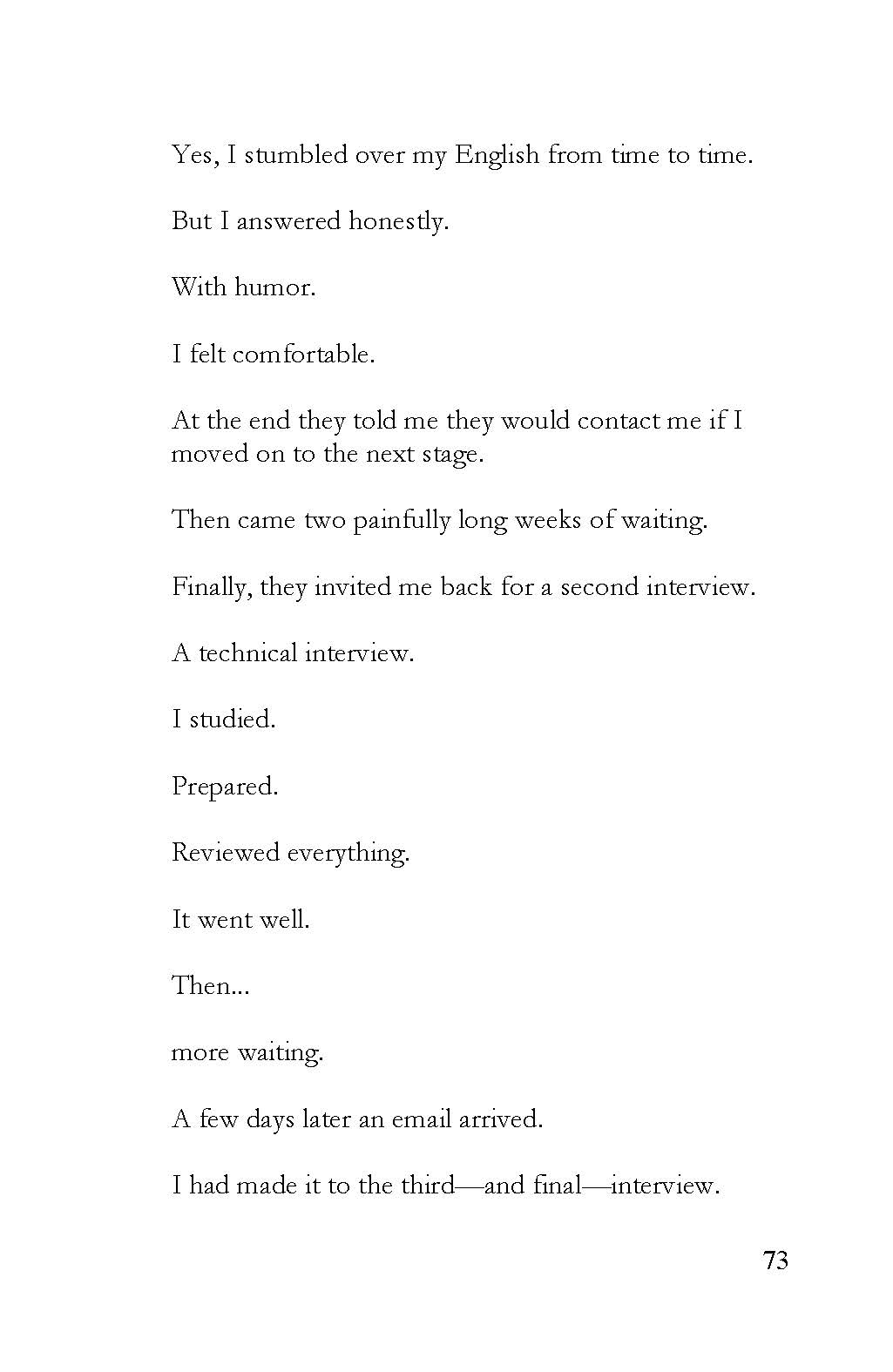 Yes, I stumbled over my English from time to time.

But I answered honestly.

With humor.

I felt comfortable.

At the end they told me they would contact me if I moved on to the next stage.

Then came two painfully long weeks of waiting.

Finally, they invited me back for a second interview.

A technical interview.

I studied.

Prepared.

Reviewed everything.

It went well.

Then...

more waiting.

A few days later an email arrived.

I had made it to the third—and final—interview.

73